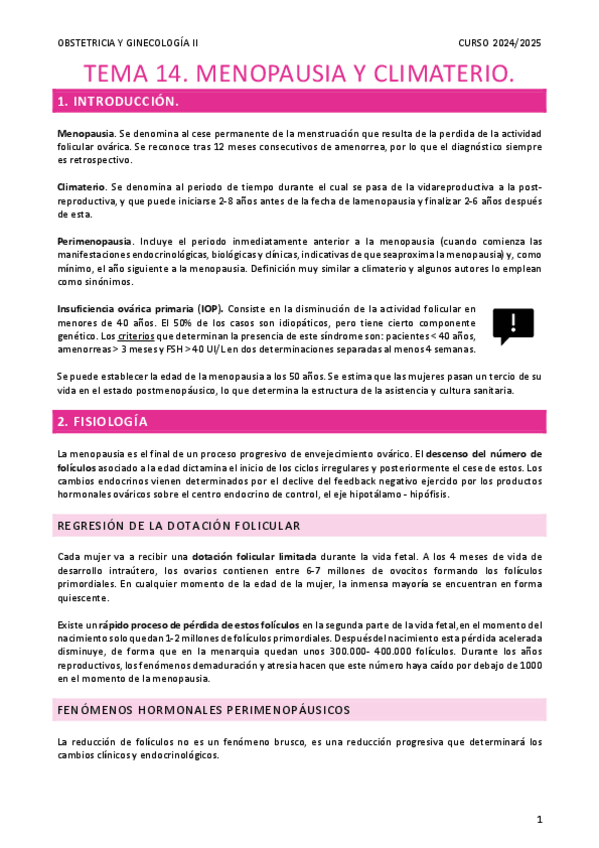 OBSTETRICIA Y GINECOLOGÍA II

CURSO 2024/2025

TEMA 14. MENOPAUSIA Y CLIMATERIO.

1. INTRODUCCIÓN.

Menopausia. Se denomina al cese permanente de la menstruación que resulta de la perdida de la actividad folicular ovárica. Se reconoce tras 12 meses consecutivos de amenorrea, por lo que el diagnóstico siempre es retrospectivo.

Climaterio. Se denomina al periodo de tiempo durante el cual se pasa de la vidareproductiva a la post-reproductiva, y que puede iniciarse 2-8 años antes de la fecha de lamenopausia y finalizar 2-6 años después de esta.

Perimenopausia. Incluye el periodo inmediatamente anterior a la menopausia (cuando comienza las manifestaciones endocrinológicas, biológicas y clínicas, indicativas de que seaproxima la menopausia) y, como mínimo, el año siguiente a la menopausia. Definición muy similar a climaterio y algunos autores lo emplean como sinónimos.

Insuficiencia ovárica primaria (IOP). Consiste en la disminución de la actividad folicular en menores de 40 años. El 50% de los casos son idiopáticos, pero tiene cierto componente genético. Los criterios que determinan la presencia de este síndrome son: pacientes < 40 años, amenorreas > 3 meses y FSH > 40 UI/L en dos determinaciones separadas al menos 4 semanas.

!

Se puede establecer la edad de la menopausia a los 50 años. Se estima que las mujeres pasan un tercio de su vida en el estado postmenopáusico, lo que determina la estructura de la asistencia y cultura sanitaria.

2. FISIOLOGÍA

La menopausia es el final de un proceso progresivo de envejecimiento ovárico. El descenso del número de folículos asociado a la edad dictamina el inicio de los ciclos irregulares y posteriormente el cese de estos. Los cambios endocrinos vienen determinados por el declive del feedback negativo ejercido por los productos hormonales ováricos sobre el centro endocrino de control, el eje hipotálamo - hipófisis.

REGRESIÓN DE LA DOTACIÓN FOLICULAR

Cada mujer va a recibir una dotación folicular limitada durante la vida fetal. A los 4 meses de vida de desarrollo intraútero, los ovarios contienen entre 6-7 millones de ovocitos formando los folículos primordiales. En cualquier momento de la edad de la mujer, la inmensa mayoría se encuentran en forma quiescente.

Existe un rápido proceso de pérdida de estos folículos en la segunda parte de la vida fetal, en el momento del nacimiento solo quedan 1-2 millones de folículos primordiales. Después del nacimiento esta pérdida acelerada disminuye, de forma que en la menarquia quedan unos 300.000- 400.000 folículos. Durante los años reproductivos, los fenómenos demaduración y atresia hacen que este número haya caído por debajo de 1000 en el momento de la menopausia.

FENÓMENOS HORMONALES PERIMENOPÁUSICOS

La reducción de folículos no es un fenómeno brusco, es una reducción progresiva que determinará los cambios clínicos y endocrinológicos.

1